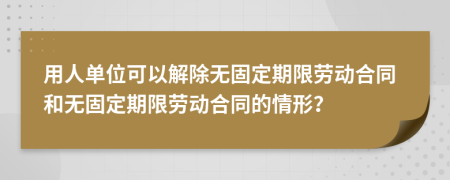 用人单位可以解除无固定期限劳动合同和无固定期限劳动合同的情形?